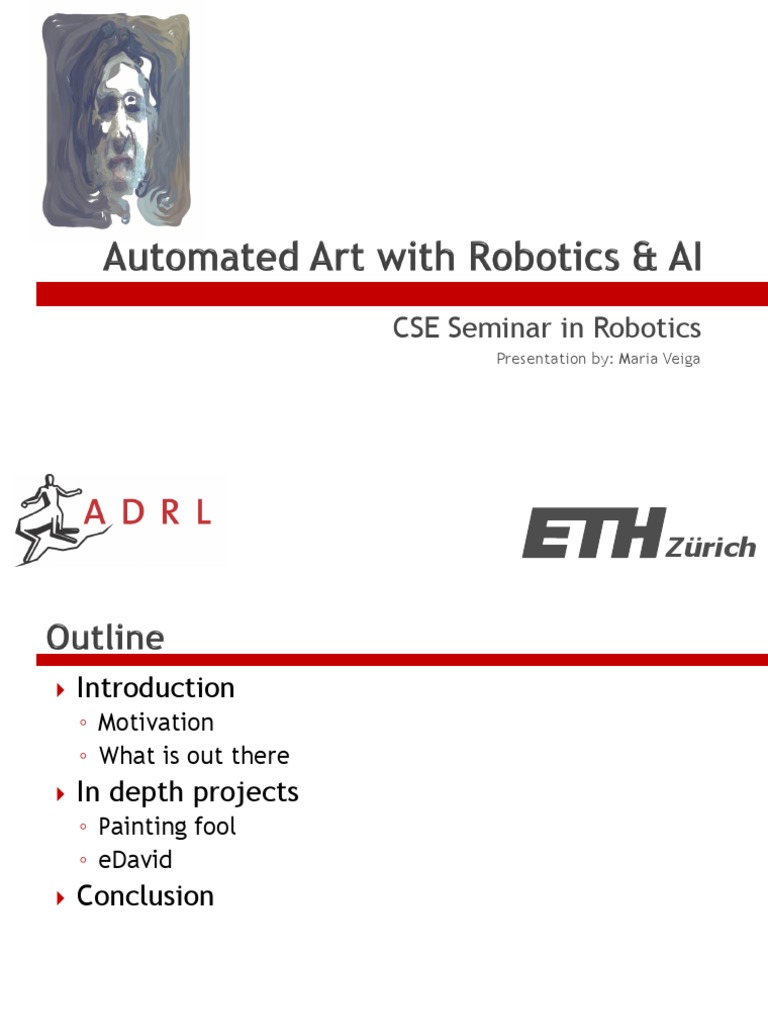 Automated Art with Robotics & AI

CSE Seminar in Robotics

Presentation by: Maria Veiga

ADRL

ETH Zürich

Outline

‣ Introduction
◦ Motivation
◦ What is out there
‣ In depth projects
◦ Painting fool
◦ eDavid
‣ Conclusion